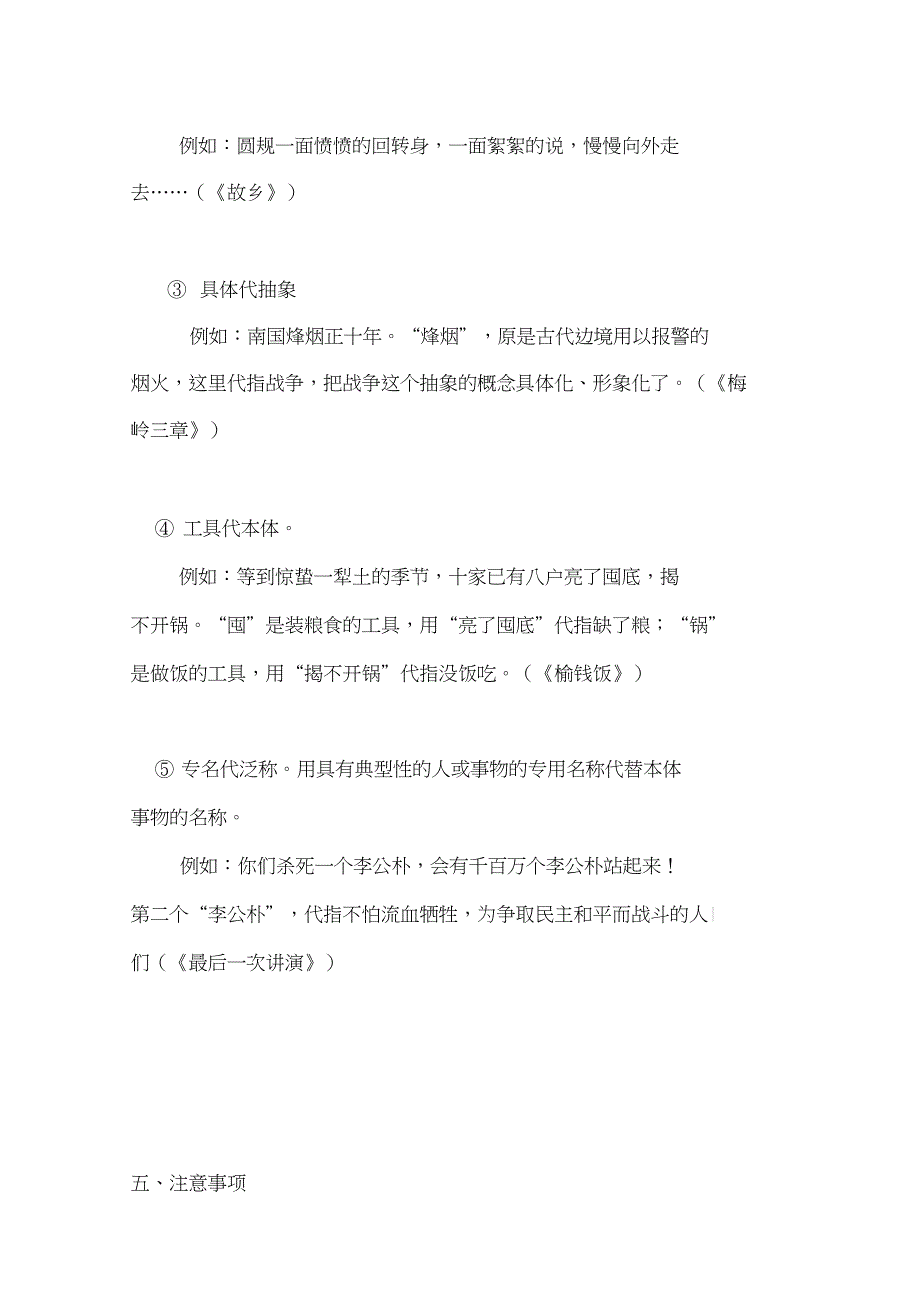 例如：圆规一面愤愤的回转身，一面絮絮的说，慢慢向外走去……（《故乡》）

③ 具体代抽象

例如：南国烽烟正十年。“烽烟”，原是古代边境用以报警的烟火，这里代指战争，把战争这个抽象的概念具体化、形象化了。（《梅岭三章》）

④ 工具代本体。

例如：等到惊蛰一犁土的季节，十家已有八户亮了囤底，揭不开锅。“囤”是装粮食的工具，用“亮了囤底”代指缺了粮；“锅”是做饭的工具，用“揭不开锅”代指没饭吃。（《榆钱饭》）

⑤ 专名代泛称。用具有典型性的人或事物的专用名称代替本体事物的名称。

例如：你们杀死一个李公朴，会有千百万个李公朴站起来！第二个“李公朴”，代指不怕流血牺牲，为争取民主和平而战斗的人们（《最后一次讲演》）

五、注意事项